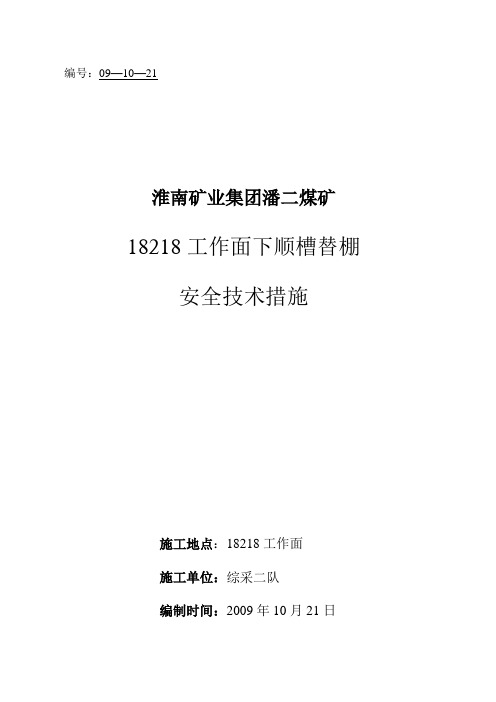 编号：09—10—21

淮南矿业集团潘二煤矿

18218 工作面下顺槽替棚

安全技术措施

施工地点：18218 工作面

施工单位：综采二队

编制时间：2009 年 10 月 21 日